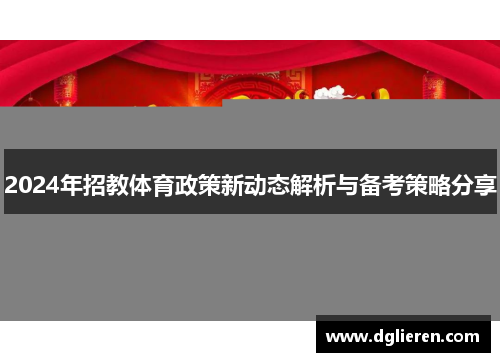 2024年招教体育政策新动态解析与备考策略分享

www.dglieren.com